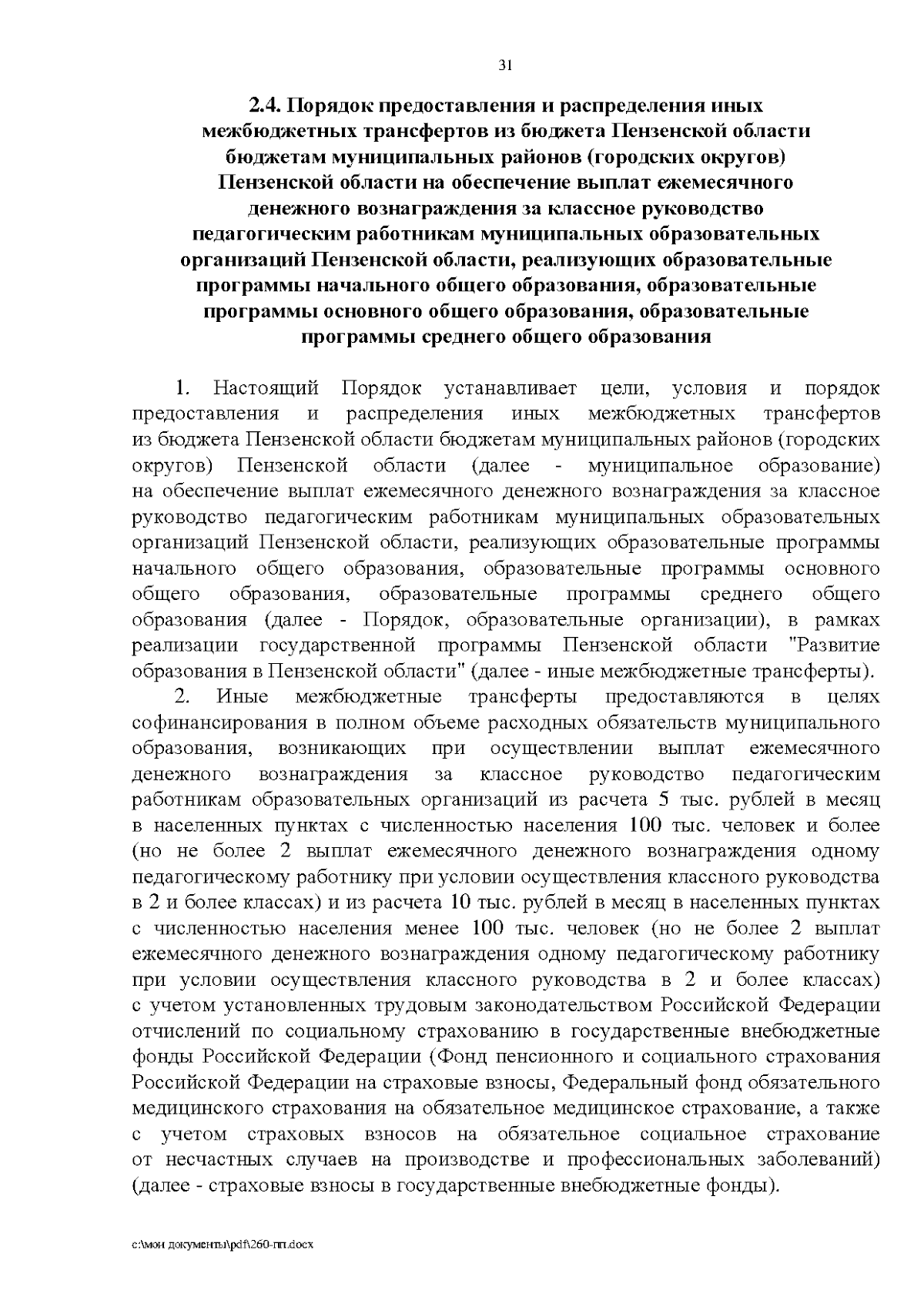 31

2.4. Порядок предоставления и распределения иных межбюджетных трансфертов из бюджета Пензенской области бюджетам муниципальных районов (городских округов) Пензенской области на обеспечение выплат ежемесячного денежного вознаграждения за классное руководство педагогическим работникам муниципальных образовательных организаций Пензенской области, реализующих образовательные программы начального общего образования, образовательные программы основного общего образования, образовательные программы среднего общего образования

1. Настоящий Порядок устанавливает цели, условия и порядок предоставления и распределения иных межбюджетных трансфертов из бюджета Пензенской области бюджетам муниципальных районов (городских округов) Пензенской области (далее - муниципальное образование) на обеспечение выплат ежемесячного денежного вознаграждения за классное руководство педагогическим работникам муниципальных образовательных организаций Пензенской области, реализующих образовательные программы начального общего образования, образовательные программы основного общего образования, образовательные программы среднего общего образования (далее - Порядок, образовательные организации), в рамках реализации государственной программы Пензенской области "Развитие образования в Пензенской области" (далее - иные межбюджетные трансферты).

2. Иные межбюджетные трансферты предоставляются в целях софинансирования в полном объеме расходных обязательств муниципального образования, возникающих при осуществлении выплат ежемесячного денежного вознаграждения за классное руководство педагогическим работникам образовательных организаций из расчета 5 тыс. рублей в месяц в населенных пунктах с численностью населения 100 тыс. человек и более (но не более 2 выплат ежемесячного денежного вознаграждения одному педагогическому работнику при условии осуществления классного руководства в 2 и более классах) и из расчета 10 тыс. рублей в месяц в населенных пунктах с численностью населения менее 100 тыс. человек (но не более 2 выплат ежемесячного денежного вознаграждения одному педагогическому работнику при условии осуществления классного руководства в 2 и более классах) с учетом установленных трудовым законодательством Российской Федерации отчислений по социальному страхованию в государственные внебюджетные фонды Российской Федерации (Фонд пенсионного и социального страхования Российской Федерации на страховые взносы, Федеральный фонд обязательного медицинского страхования на обязательное медицинское страхование, а также с учетом страховых взносов на обязательное социальное страхование от несчастных случаев на производстве и профессиональных заболеваний) (далее - страховые взносы в государственные внебюджетные фонды).

c:\мои документы\pdf\260-пп.docx